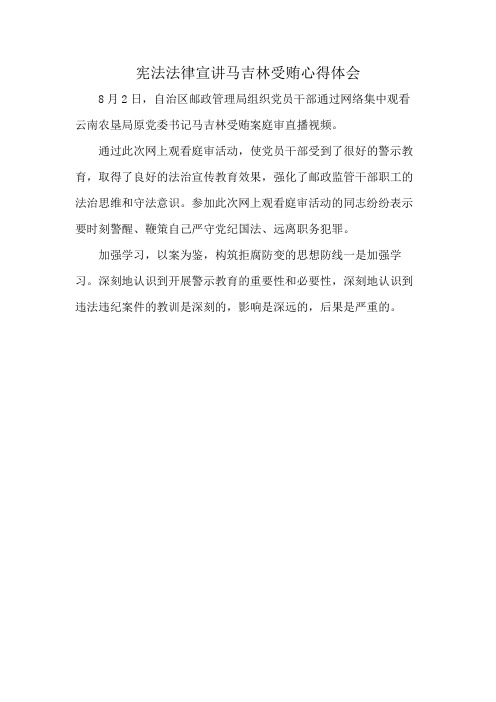 宪法法律宣讲马吉林受贿心得体会

8月2日，自治区邮政管理局组织党员干部通过网络集中观看云南农垦局原党委书记马吉林受贿案庭审直播视频。

通过此次网上观看庭审活动，使党员干部受到了很好的警示教育，取得了良好的法治宣传教育效果，强化了邮政监管干部职工的法治思维和守法意识。参加此次网上观看庭审活动的同志纷纷表示要时刻警醒、鞭策自己严守党纪国法、远离职务犯罪。

加强学习，以案为鉴，构筑拒腐防变的思想防线一是加强学习。深刻地认识到开展警示教育的重要性和必要性，深刻地认识到违法违纪案件的教训是深刻的，影响是深远的，后果是严重的。